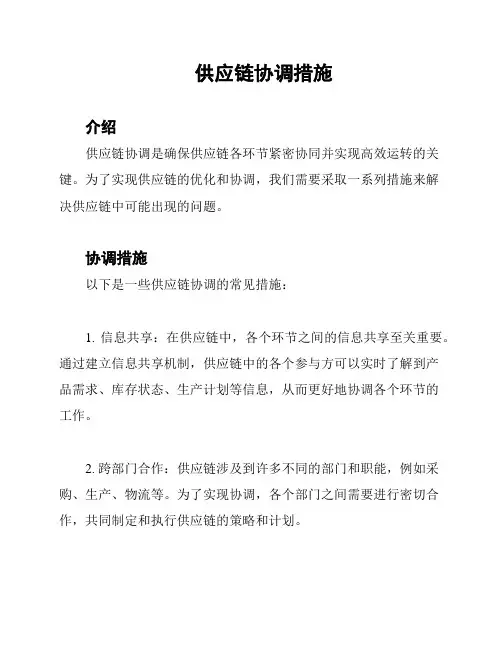 供应链协调措施

介绍

供应链协调是确保供应链各环节紧密协同并实现高效运转的关键。为了实现供应链的优化和协调，我们需要采取一系列措施来解决供应链中可能出现的问题。

协调措施

以下是一些供应链协调的常见措施：

1. 信息共享：在供应链中，各个环节之间的信息共享至关重要。通过建立信息共享机制，供应链中的各个参与方可以实时了解到产品需求、库存状态、生产计划等信息，从而更好地协调各个环节的工作。

2. 跨部门合作：供应链涉及到许多不同的部门和职能，例如采购、生产、物流等。为了实现协调，各个部门之间需要进行密切合作，共同制定和执行供应链的策略和计划。